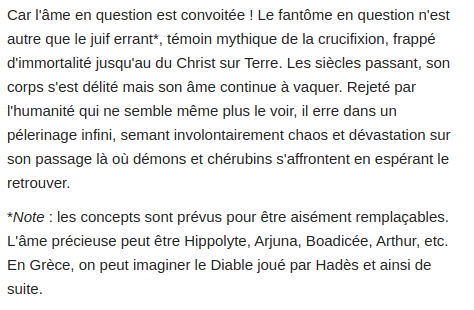 Car l'âme en question est convoitée ! Le fantôme en question n'est autre que le juif errant*, témoin mythique de la crucifixion, frappé d'immortalité jusqu'au du Christ sur Terre. Les siècles passant, son corps s'est délité mais son âme continue à vaquer. Rejeté par l'humanité qui ne semble même plus le voir, il erre dans un pélerinage infini, semant involontairement chaos et dévastation sur son passage là où démons et chérubins s'affrontent en espérant le retrouver.

*Note : les concepts sont prévus pour être aisément remplaçables. L'âme précieuse peut être Hippolyte, Arjuna, Boadicée, Arthur, etc. En Grèce, on peut imaginer le Diable joué par Hadès et ainsi de suite.